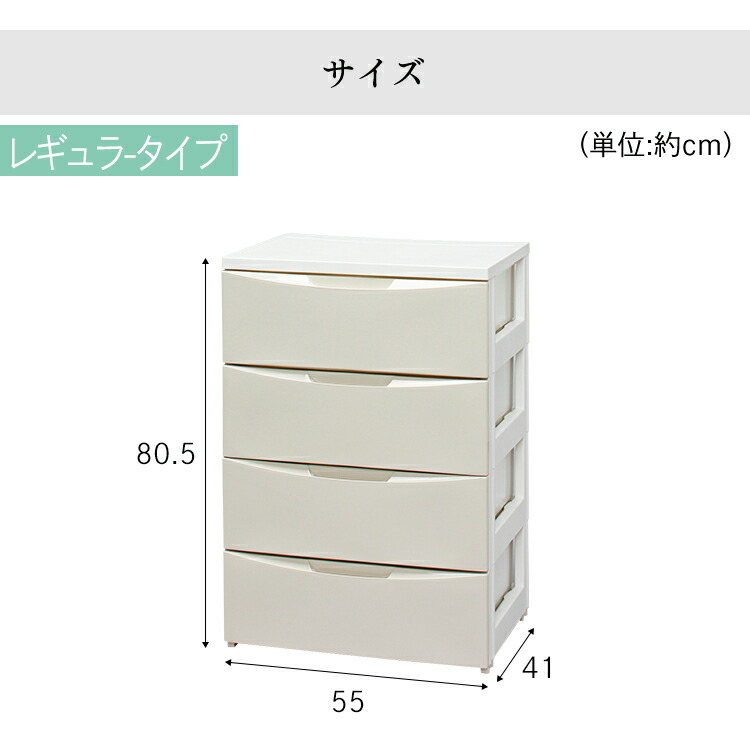 サイズ

レギュラ-タイプ

(単位:約cm)

80.5

41

55